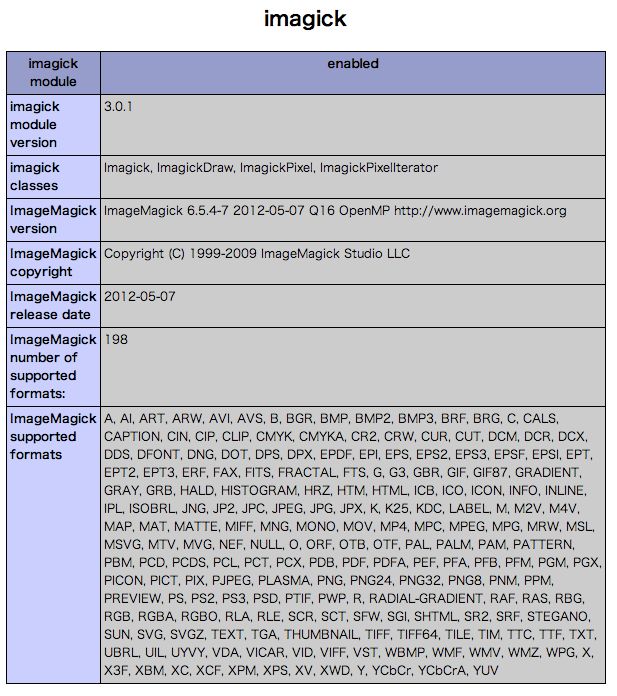 imagick

| imagick module | enabled |
|---|---|
| imagick module version | 3.0.1 |
| imagick classes | Imagick, ImagickDraw, ImagickPixel, ImagickPixelIterator |
| ImageMagick version | ImageMagick 6.5.4-7 2012-05-07 Q16 OpenMP http://www.imagemagick.org |
| ImageMagick copyright | Copyright (C) 1999-2009 ImageMagick Studio LLC |
| ImageMagick release date | 2012-05-07 |
| ImageMagick number of supported formats: | 198 |
| ImageMagick supported formats | A, AI, ART, ARW, AVI, AVS, B, BGR, BMP, BMP2, BMP3, BRF, BRG, C, CALS, CAPTION, CIN, CIP, CLIP, CMYK, CMYKA, CR2, CRW, CUR, CUT, DCM, DCR, DCX, DDS, DFONT, DNG, DOT, DPS, DPX, EPDF, EPI, EPS, EPS2, EPS3, EPSF, EPSI, EPT, EPT2, EPT3, ERF, FAX, FITS, FRACTAL, FTS, G, G3, GBR, GIF, GIF87, GRADIENT, GRAY, GRB, HALD, HISTOGRAM, HRZ, HTM, HTML, ICB, ICO, ICON, INFO, INLINE, IPL, ISOBRL, JNG, JP2, JPC, JPEG, JPG, JPX, K, K25, KDC, LABEL, M, M2V, M4V, MAP, MAT, MATTE, MIFF, MNG, MONO, MOV, MP4, MPC, MPEG, MPG, MRW, MSL, MSVG, MTV, MVG, NEF, NULL, O, ORF, OTB, OTF, PAL, PALM, PAM, PATTERN, PBM, PCD, PCDS, PCL, PCT, PCX, PDB, PDF, PDFA, PEF, PFA, PFB, PFM, PGM, PGX, PICON, PICT, PIX, PJPEG, PLASMA, PNG, PNG24, PNG32, PNG8, PNM, PPM, PREVIEW, PS, PS2, PS3, PSD, PTIF, PWP, R, RADIAL-GRADIENT, RAF, RAS, RBG, RGB, RGBA, RGBO, RLA, RLE, SCR, SCT, SFW, SGI, SHTML, SR2, SRF, STEGANO, SUN, SVG, SVGZ, TEXT, TGA, THUMBNAIL, TIFF, TIFF64, TILE, TIM, TTC, TTF, TXT, UBRL, UIL, UYVY, VDA, VICAR, VID, VIFF, VST, WBMP, WMF, WMV, WMZ, WPG, X, X3F, XBM, XC, XCF, XPM, XPS, XV, XWD, Y, YCbCr, YCbCrA, YUV |